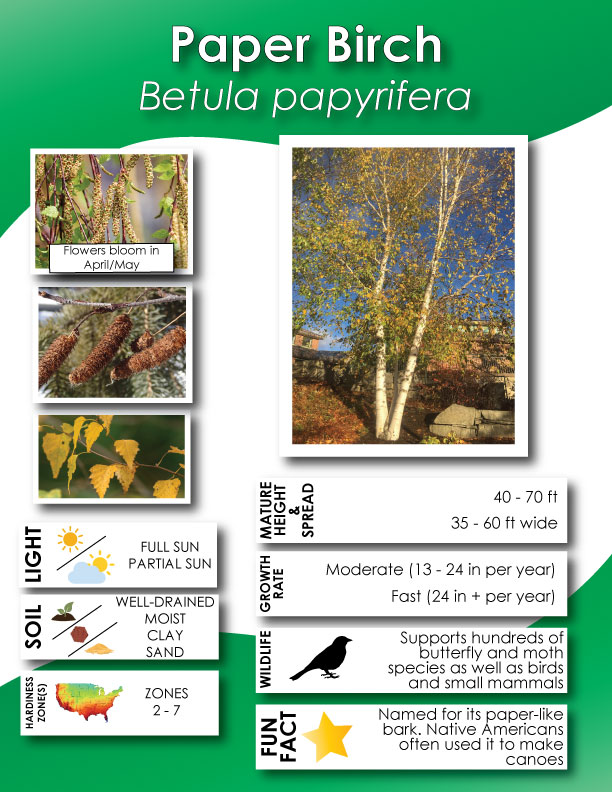 Paper Birch

Betula papyrifera

Flowers bloom in April/May

LIGHT

FULL SUN
PARTIAL SUN

SOIL

WELL-DRAINED
MOIST
CLAY
SAND

HARDINESS ZONE(S)

ZONES
2 - 7

MATURE HEIGHT & SPREAD

40 - 70 ft
35 - 60 ft wide

GROWTH RATE

Moderate (13 - 24 in per year)
Fast (24 in + per year)

WILDLIFE

Supports hundreds of butterfly and moth species as well as birds and small mammals

FUN FACT

Named for its paper-like bark. Native Americans often used it to make canoes